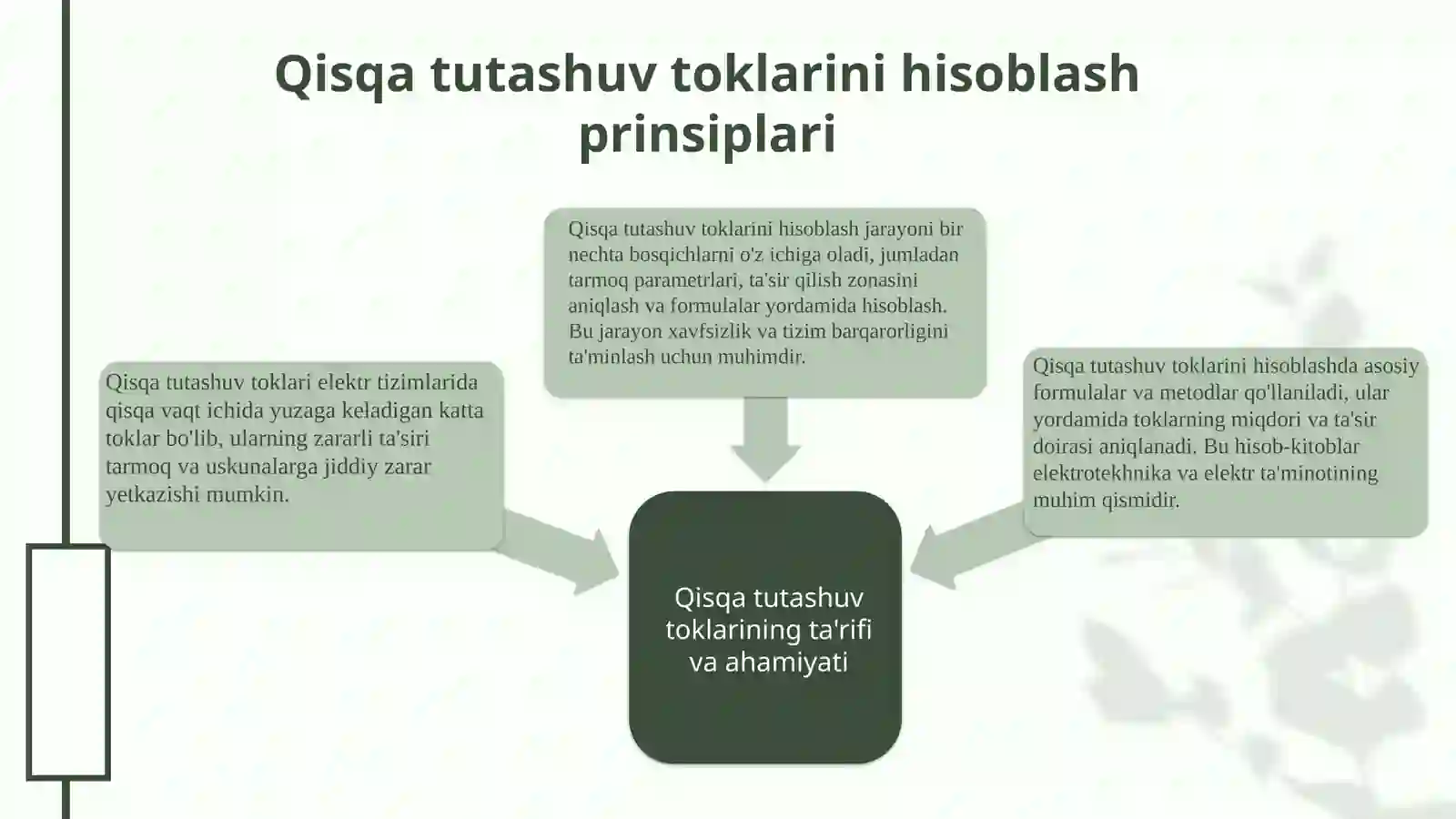 Qisqa tutashuv toklarini hisoblash prinsiplari

Qisqa tutashuv toklari elektr tizimlarida qisqa vaqt ichida yuzaga keladigan katta toklar bo'lib, ularning zararli ta'siri tarmoq va uskunalarga jiddiy zarar yetkazishi mumkin.

Qisqa tutashuv toklarini hisoblash jarayoni bir nechta bosqichlarni o'z ichiga oladi, jumladan tarmoq parametrlari, ta'sir qilish zonasini aniqlash va formulalar yordamida hisoblash. Bu jarayon xavfsizlik va tizim barqarorligini ta'minlash uchun muhimdir.

Qisqa tutashuv toklarini hisoblashda asosiy formulalar va metodlar qo'llaniladi, ular yordamida toklarning miqdori va ta'sir doirasi aniqlanadi. Bu hisob-kitoblar elektrotekhnika va elektr ta'minotining muhim qismidir.

Qisqa tutashuv toklarining ta'rifi va ahamiyati